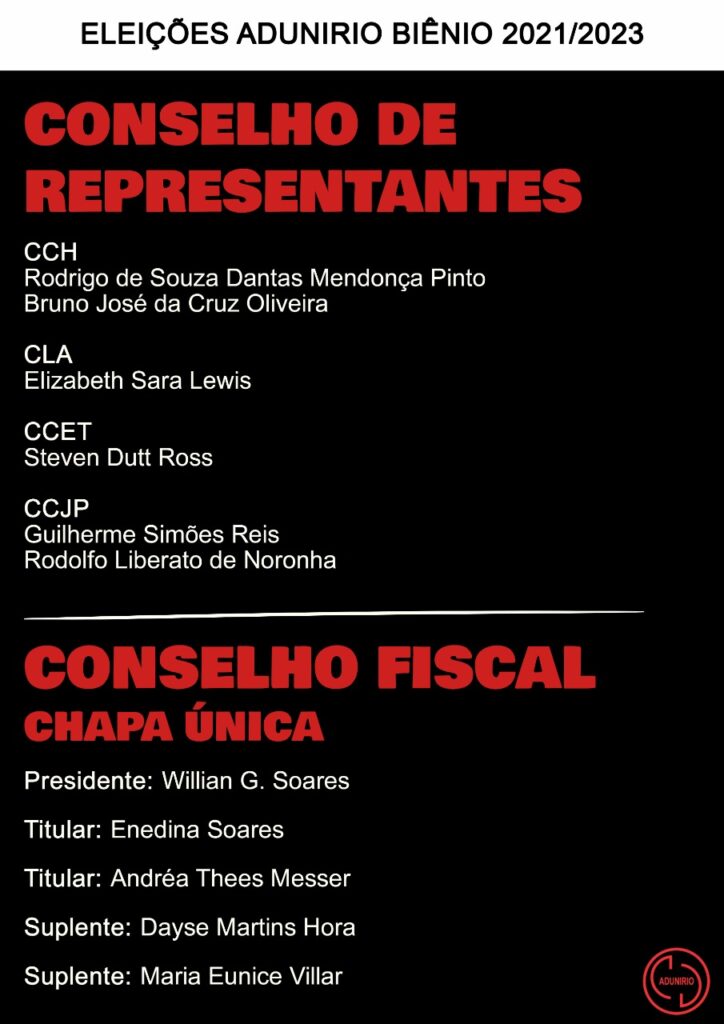 ELEIÇÕES ADUNIRIO BIÊNIO 2021/2023

CONSELHO DE REPRESENTANTES

CCH
Rodrigo de Souza Dantas Mendonça Pinto
Bruno José da Cruz Oliveira

CLA
Elizabeth Sara Lewis

CCET
Steven Dutt Ross

CCJP
Guilherme Simões Reis
Rodolfo Liberato de Noronha

CONSELHO FISCAL
CHAPA ÚNICA

Presidente: Willian G. Soares

Titular: Enedina Soares

Titular: Andréa Thees Messer

Suplente: Dayse Martins Hora

Suplente: Maria Eunice Villar

ADUNIRIO